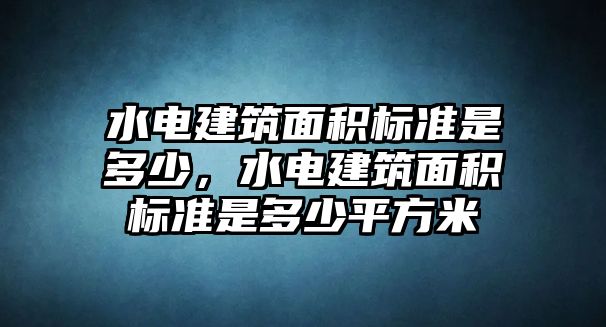 水电建筑面积标准是多少，水电建筑面积标准是多少平方米